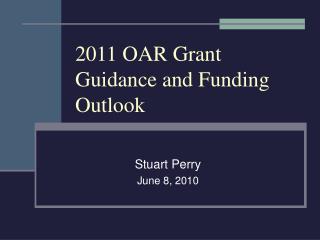 2011 OAR Grant Guidance and Funding Outlook

Stuart Perry
June 8, 2010